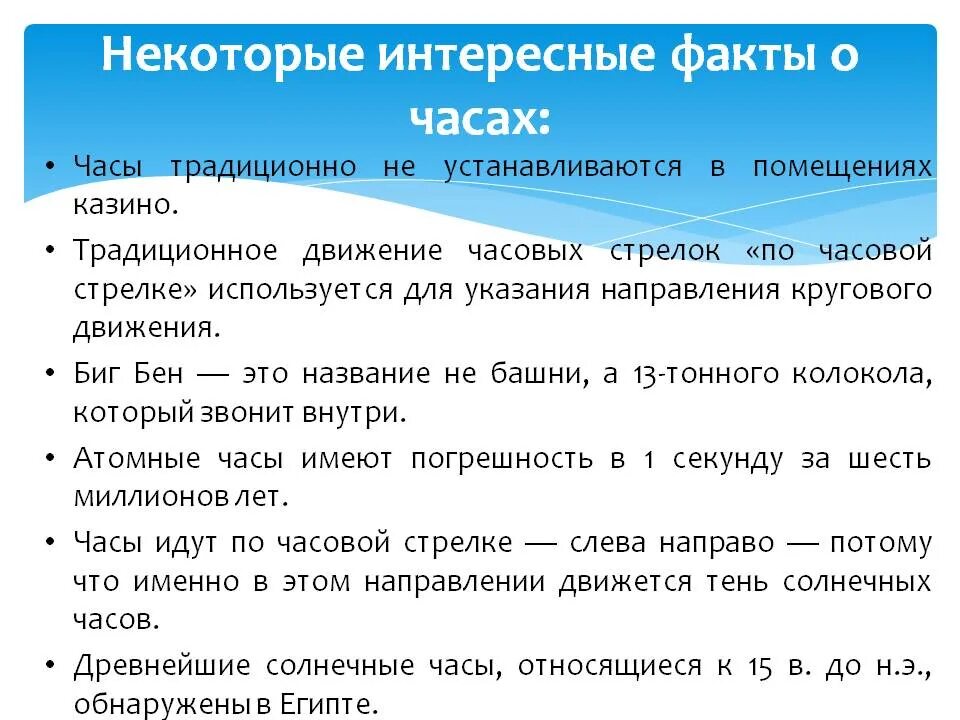 Некоторые интересные факты о часах:

• Часы традиционно не устанавливаются в помещениях казино.

• Традиционное движение часовых стрелок «по часовой стрелке» используется для указания направления кругового движения.

• Биг Бен — это название не башни, а 13-тонного колокола, который звонит внутри.

• Атомные часы имеют погрешность в 1 секунду за шесть миллионов лет.

• Часы идут по часовой стрелке — слева направо — потому что именно в этом направлении движется тень солнечных часов.

• Древнейшие солнечные часы, относящиеся к 15 в. до н.э., обнаружены в Египте.